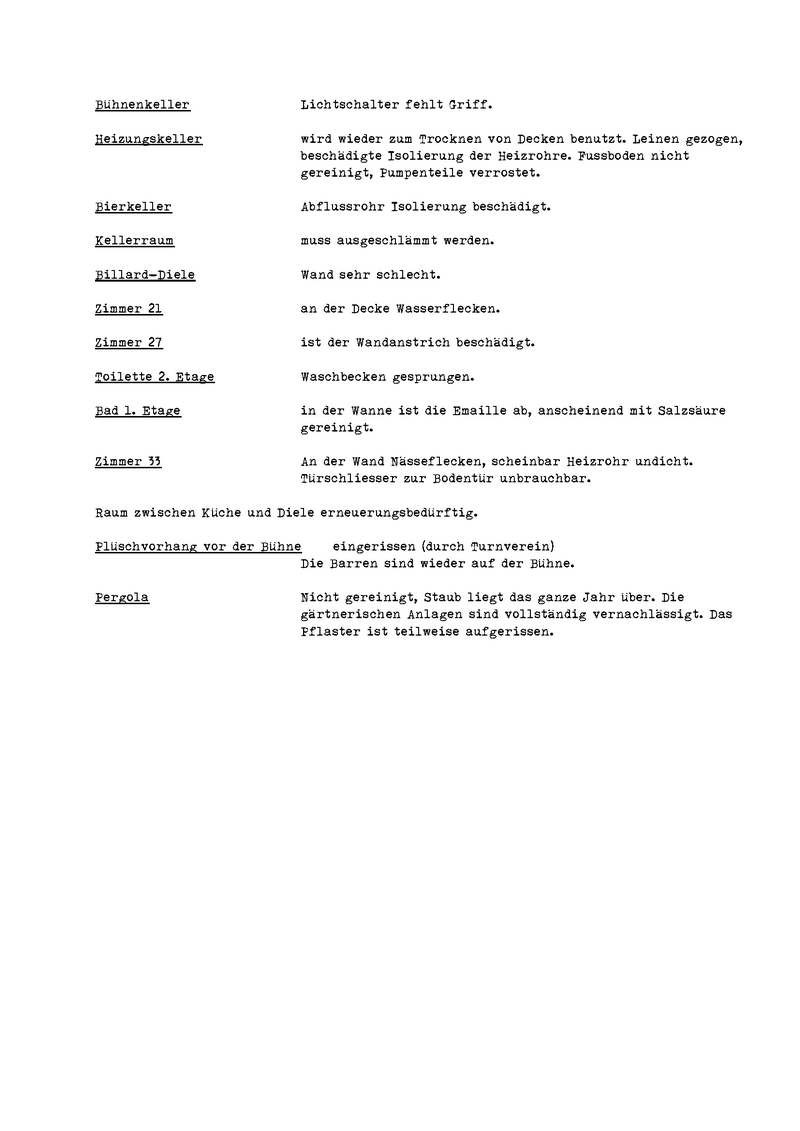 Bühnenkeller Lichtschalter fehlt Griff.

Heizungskeller wird wieder zum Trocknen von Decken benutzt. Leinen gezogen, beschädigte Isolierung der Heizrohre. Fussboden nicht gereinigt, Pumpenteile verrostet.

Bierkeller Abflussrohr Isolierung beschädigt.

Kellerraum muss ausgeschlämmt werden.

Billard-Diele Wand sehr schlecht.

Zimmer 21 an der Decke Wasserflecken.

Zimmer 27 ist der Wandanstrich beschädigt.

Toilette 2. Etage Waschbecken gesprungen.

Bad 1. Etage in der Wanne ist die Emaille ab, anscheinend mit Salzsäure gereinigt.

Zimmer 33 An der Wand Nässeflecken, scheinbar Heizrohr undicht. Türschliesser zur Bodentür unbrauchbar.

Raum zwischen Küche und Diele erneuerungsbedürftig.

Plüschvorhang vor der Bühne eingerissen (durch Turnverein) Die Barren sind wieder auf der Bühne.

Pergola Nicht gereinigt, Staub liegt das ganze Jahr über. Die gärtnerischen Anlagen sind vollständig vernachlässigt. Das Pflaster ist teilweise aufgerissen.